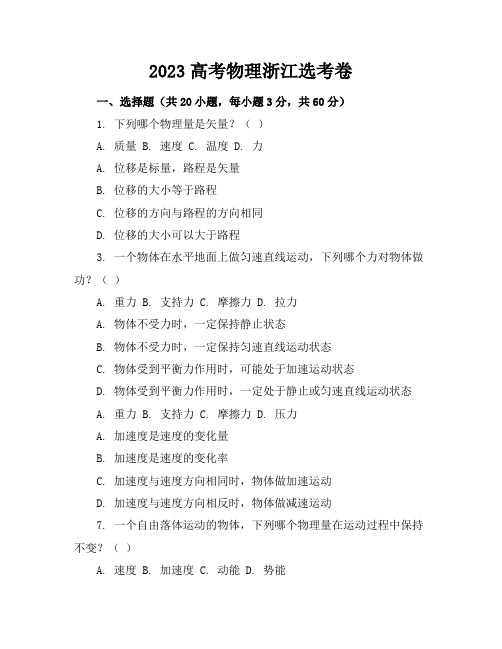 2023 高考物理浙江选考卷

一、选择题（共 20 小题，每小题 3 分，共 60 分）

1. 下列哪个物理量是矢量？（ ）

A. 质量 B. 速度 C. 温度 D. 力

A. 位移是标量，路程是矢量

B. 位移的大小等于路程

C. 位移的方向与路程的方向相同

D. 位移的大小可以大于路程

3. 一个物体在水平地面上做匀速直线运动，下列哪个力对物体做功？（ ）

A. 重力 B. 支持力 C. 摩擦力 D. 拉力

A. 物体不受力时，一定保持静止状态

B. 物体不受力时，一定保持匀速直线运动状态

C. 物体受到平衡力作用时，可能处于加速运动状态

D. 物体受到平衡力作用时，一定处于静止或匀速直线运动状态

A. 重力 B. 支持力 C. 摩擦力 D. 压力

A. 加速度是速度的变化量

B. 加速度是速度的变化率

C. 加速度与速度方向相同时，物体做加速运动

D. 加速度与速度方向相反时，物体做减速运动

7. 一个自由落体运动的物体，下列哪个物理量在运动过程中保持不变？（ ）

A. 速度 B. 加速度 C. 动能 D. 势能